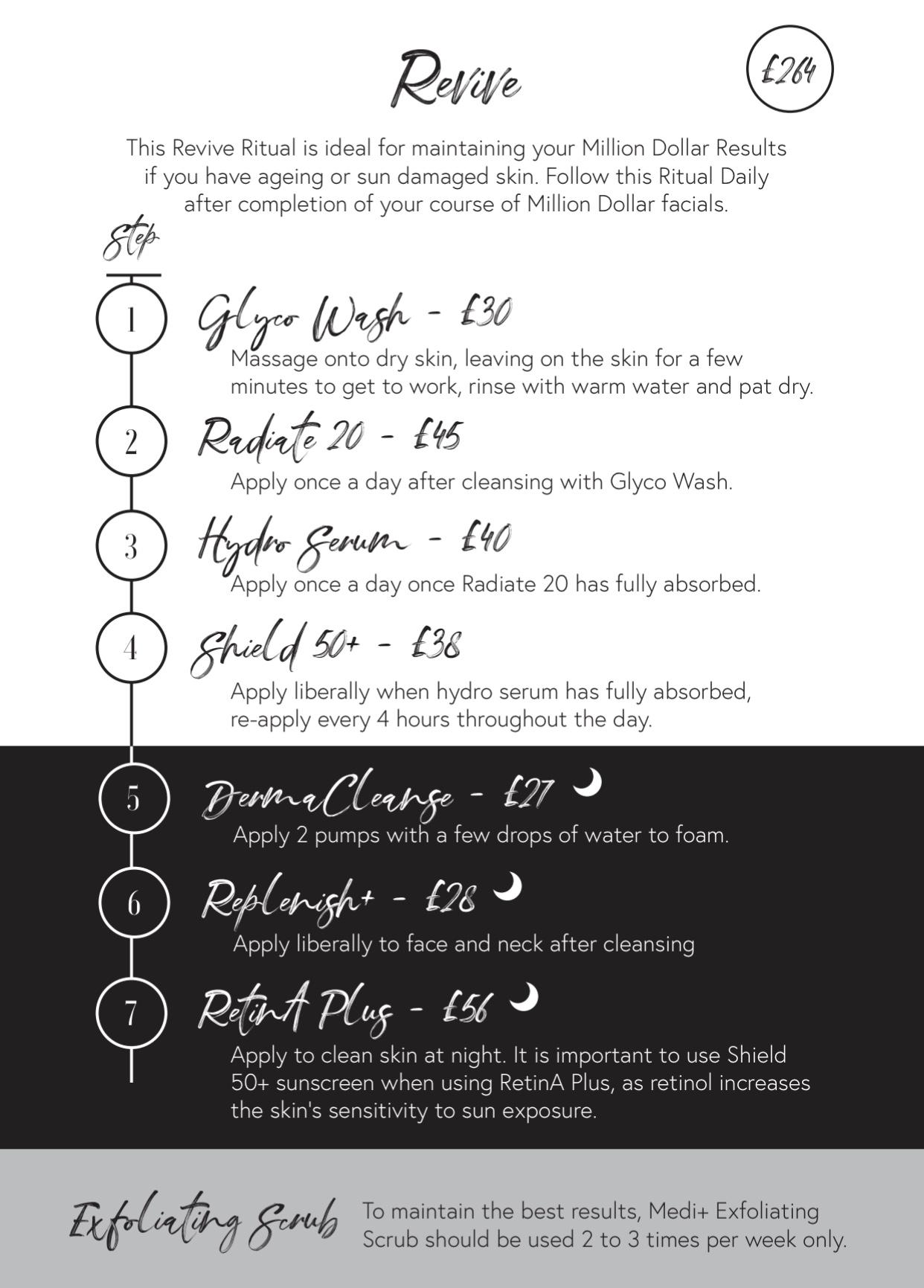 Revive

£264

This Revive Ritual is ideal for maintaining your Million Dollar Results if you have ageing or sun damaged skin. Follow this Ritual Daily after completion of your course of Million Dollar facials.

Step

1 Glyco Wash - £30
Massage onto dry skin, leaving on the skin for a few minutes to get to work, rinse with warm water and pat dry.

2 Radiate 20 - £45
Apply once a day after cleansing with Glyco Wash.

3 Hydro Serum - £40
Apply once a day once Radiate 20 has fully absorbed.

4 Shield 50+ - £38
Apply liberally when hydro serum has fully absorbed, re-apply every 4 hours throughout the day.

5 DermaCleanse - £27
Apply 2 pumps with a few drops of water to foam.

6 Replenish+ - £28
Apply liberally to face and neck after cleansing

7 RetinA Plus - £56
Apply to clean skin at night. It is important to use Shield 50+ sunscreen when using RetinA Plus, as retinol increases the skin's sensitivity to sun exposure.

Exfoliating Scrub To maintain the best results, Medi+ Exfoliating Scrub should be used 2 to 3 times per week only.